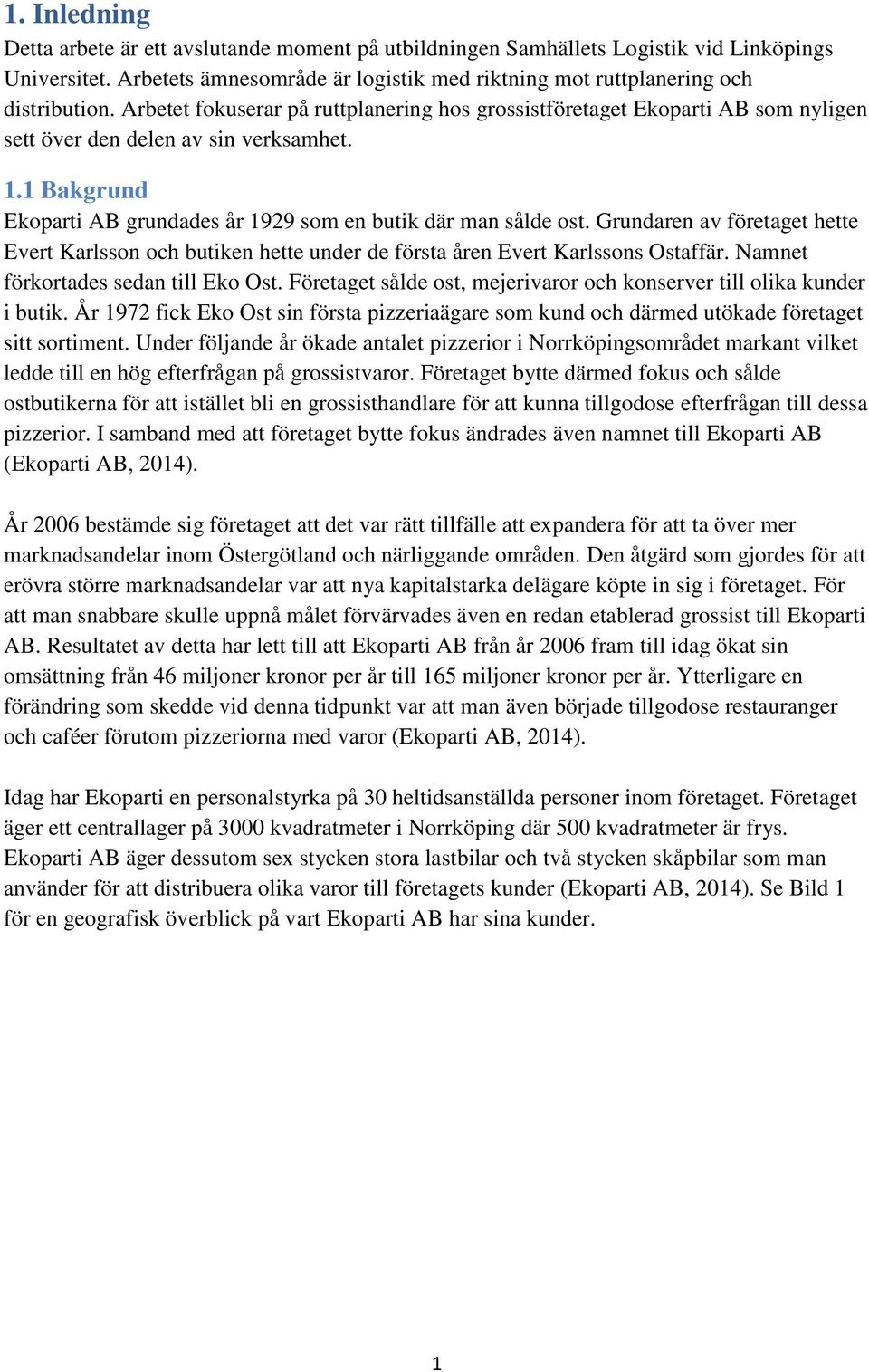 1. Inledning

Detta arbete är ett avslutande moment på utbildningen Samhällets Logistik vid Linköpings Universitet. Arbetets ämnesområde är logistik med riktning mot ruttplanering och distribution. Arbetet fokuserar på ruttplanering hos grossistföretaget Ekoparti AB som nyligen sett över den delen av sin verksamhet.

1.1 Bakgrund

Ekoparti AB grundades år 1929 som en butik där man sålde ost. Grundaren av företaget hette Evert Karlsson och butiken hette under de första åren Evert Karlssons Ostaffär. Namnet förkortades sedan till Eko Ost. Företaget sålde ost, mejerivaror och konserver till olika kunder i butik. År 1972 fick Eko Ost sin första pizzeriaägare som kund och därmed utökade företaget sitt sortiment. Under följande år ökade antalet pizzerior i Norrköpingsområdet markant vilket ledde till en hög efterfrågan på grossistvaror. Företaget bytte därmed fokus och sålde ostbutikerna för att istället bli en grossisthandlare för att kunna tillgodose efterfrågan till dessa pizzerior. I samband med att företaget bytte fokus ändrades även namnet till Ekoparti AB (Ekoparti AB, 2014).

År 2006 bestämde sig företaget att det var rätt tillfälle att expandera för att ta över mer marknadsandelar inom Östergötland och närliggande områden. Den åtgärd som gjordes för att erövra större marknadsandelar var att nya kapitalstarka delägare köpte in sig i företaget. För att man snabbare skulle uppnå målet förvärvades även en redan etablerad grossist till Ekoparti AB. Resultatet av detta har lett till att Ekoparti AB från år 2006 fram till idag ökat sin omsättning från 46 miljoner kronor per år till 165 miljoner kronor per år. Ytterligare en förändring som skedde vid denna tidpunkt var att man även började tillgodose restauranger och caféer förutom pizzeriorna med varor (Ekoparti AB, 2014).

Idag har Ekoparti en personalstyrka på 30 heltidsanställda personer inom företaget. Företaget äger ett centrallager på 3000 kvadratmeter i Norrköping där 500 kvadratmeter är frys. Ekoparti AB äger dessutom sex stycken stora lastbilar och två stycken skåpbilar som man använder för att distribuera olika varor till företagets kunder (Ekoparti AB, 2014). Se Bild 1 för en geografisk överblick på vart Ekoparti AB har sina kunder.

1